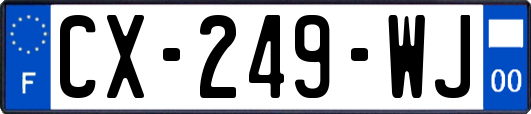 F
CX-249-WJ
00